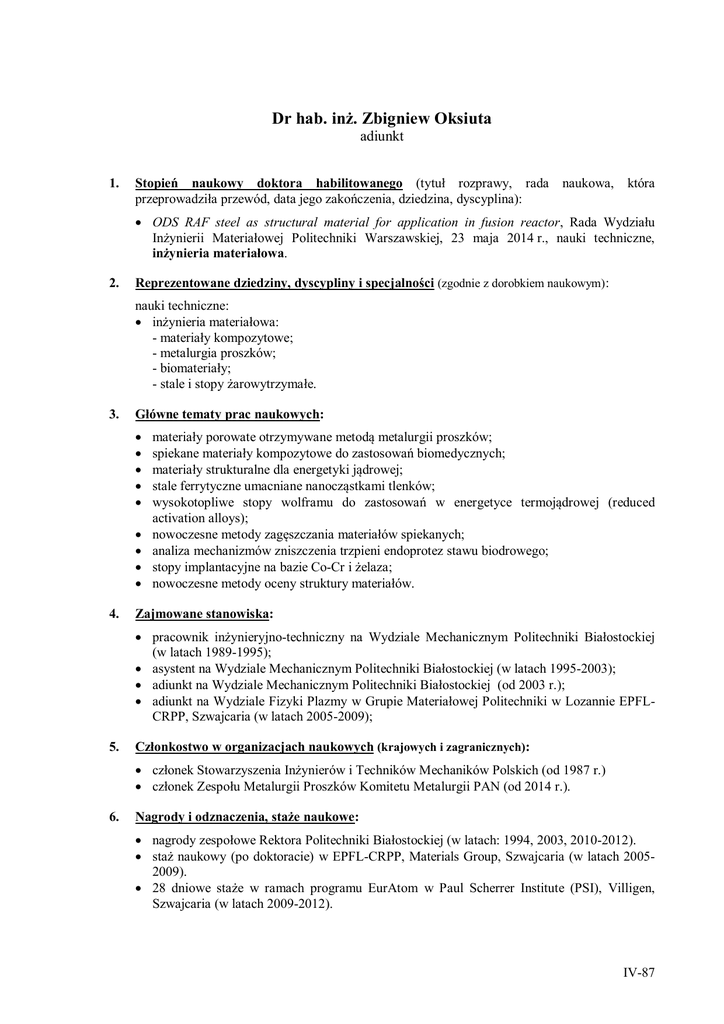 Dr hab. inż. Zbigniew Oksiuta
adiunkt

1. Stopień naukowy doktora habilitowanego (tytuł rozprawy, rada naukowa, która przeprowadziła przewód, data jego zakończenia, dziedzina, dyscyplina):

• ODS RAF steel as structural material for application in fusion reactor, Rada Wydziału Inżynierii Materiałowej Politechniki Warszawskiej, 23 maja 2014 r., nauki techniczne, inżynieria materiałowa.

2. Reprezentowane dziedziny, dyscypliny i specjalności (zgodnie z dorobkiem naukowym):

nauki techniczne:
• inżynieria materiałowa:
- materiały kompozytowe;
- metalurgia proszków;
- biomateriały;
- stale i stopy żarowytrzymałe.

3. Główne tematy prac naukowych:

• materiały porowate otrzymywane metodą metalurgii proszków;
• spiekane materiały kompozytowe do zastosowań biomedycznych;
• materiały strukturalne dla energetyki jądrowej;
• stale ferrytyczne umacniane nanocząstkami tlenków;
• wysokotopliwe stopy wolframu do zastosowań w energetyce termojądrowej (reduced activation alloys);
• nowoczesne metody zagęszczania materiałów spiekanych;
• analiza mechanizmów zniszczenia trzpieni endoprotez stawu biodrowego;
• stopy implantacyjne na bazie Co-Cr i żelaza;
• nowoczesne metody oceny struktury materiałów.

4. Zajmowane stanowiska:

• pracownik inżynieryjno-techniczny na Wydziale Mechanicznym Politechniki Białostockiej (w latach 1989-1995);
• asystent na Wydziale Mechanicznym Politechniki Białostockiej (w latach 1995-2003);
• adiunkt na Wydziale Mechanicznym Politechniki Białostockiej (od 2003 r.);
• adiunkt na Wydziale Fizyki Plazmy w Grupie Materiałowej Politechniki w Lozannie EPFL-CRPP, Szwajcaria (w latach 2005-2009);

5. Członkostwo w organizacjach naukowych (krajowych i zagranicznych):

• członek Stowarzyszenia Inżynierów i Techników Mechaników Polskich (od 1987 r.)
• członek Zespołu Metalurgii Proszków Komitetu Metalurgii PAN (od 2014 r.).

6. Nagrody i odznaczenia, staże naukowe:

• nagrody zespołowe Rektora Politechniki Białostockiej (w latach: 1994, 2003, 2010-2012).
• staż naukowy (po doktoracie) w EPFL-CRPP, Materials Group, Szwajcaria (w latach 2005-2009).
• 28 dniowe staże w ramach programu EurAtom w Paul Scherrer Institute (PSI), Villigen, Szwajcaria (w latach 2009-2012).

IV-87